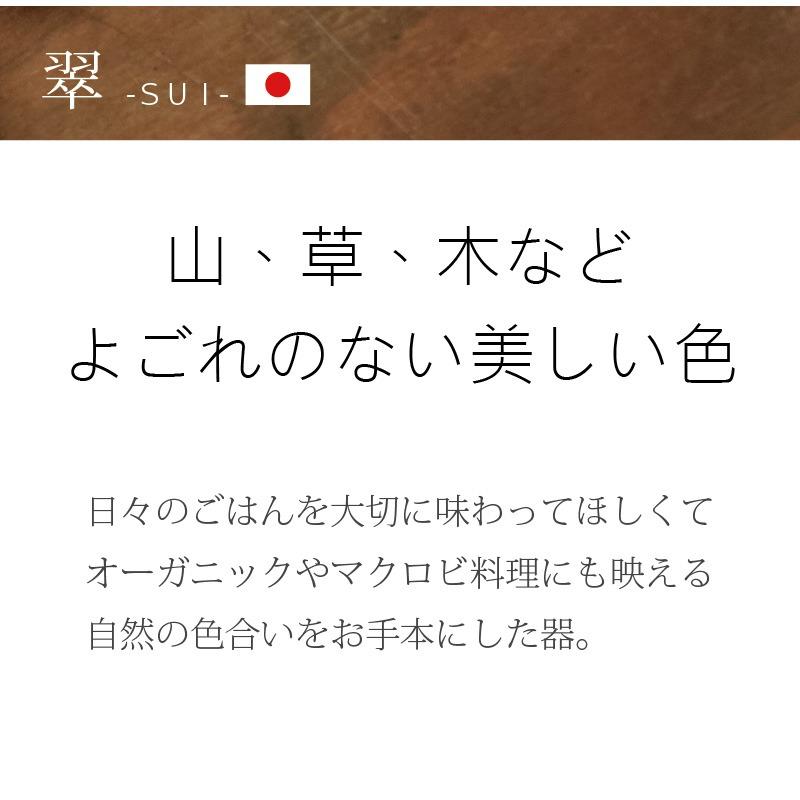 翠 -SUI-

山、草、木など
よごれのない美しい色

日々のごはんを大切に味わってほしくて
オーガニックやマクロビ料理にも映える
自然の色合いをお手本にした器。